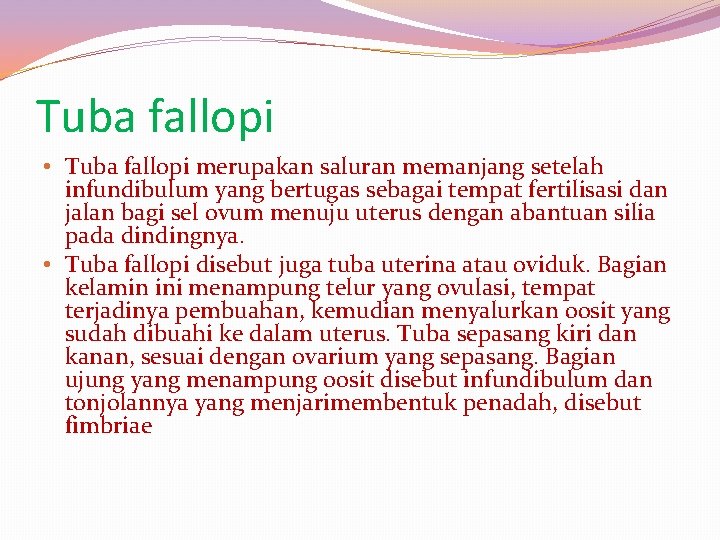 Tuba fallopi

• Tuba fallopi merupakan saluran memanjang setelah infundibulum yang bertugas sebagai tempat fertilisasi dan jalan bagi sel ovum menuju uterus dengan abantuan silia pada dindingnya.
• Tuba fallopi disebut juga tuba uterina atau oviduk. Bagian kelamin ini menampung telur yang ovulasi, tempat terjadinya pembuahan, kemudian menyalurkan oosit yang sudah dibuahi ke dalam uterus. Tuba sepasang kiri dan kanan, sesuai dengan ovarium yang sepasang. Bagian ujung yang menampung oosit disebut infundibulum dan tonjolannya yang menjarimembentuk penadah, disebut fimbriae